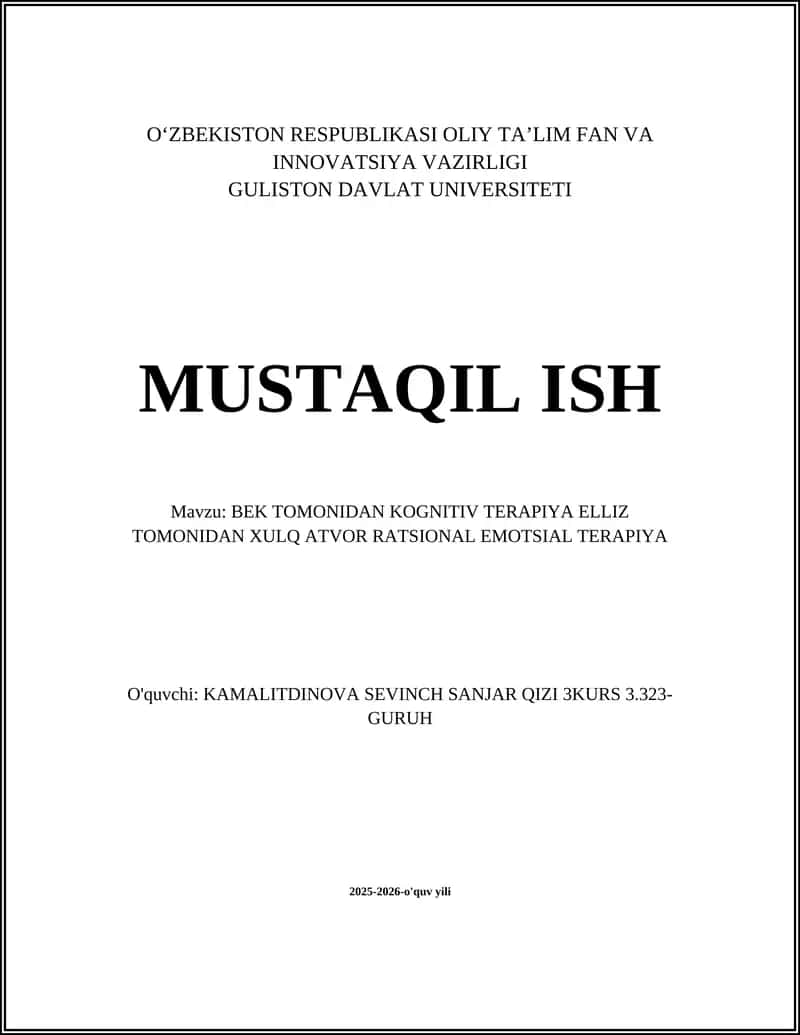 O'ZBEKISTON RESPUBLIKASI OLIY TA'LIM FAN VA INNOVATSIYA VAZIRLIGI
GULISTON DAVLAT UNIVERSITETI

MUSTAQIL ISH

Mavzu: BEK TOMONIDAN KOGNITIV TERAPIYA ELLIZ TOMONIDAN XULQ ATVOR RATSIONAL EMOTSIAL TERAPIYA

O'quvchi: KAMALITDINOVA SEVINCH SANJAR QIZI 3KURS 3.323-GURUH

2025-2026-o'quv yili